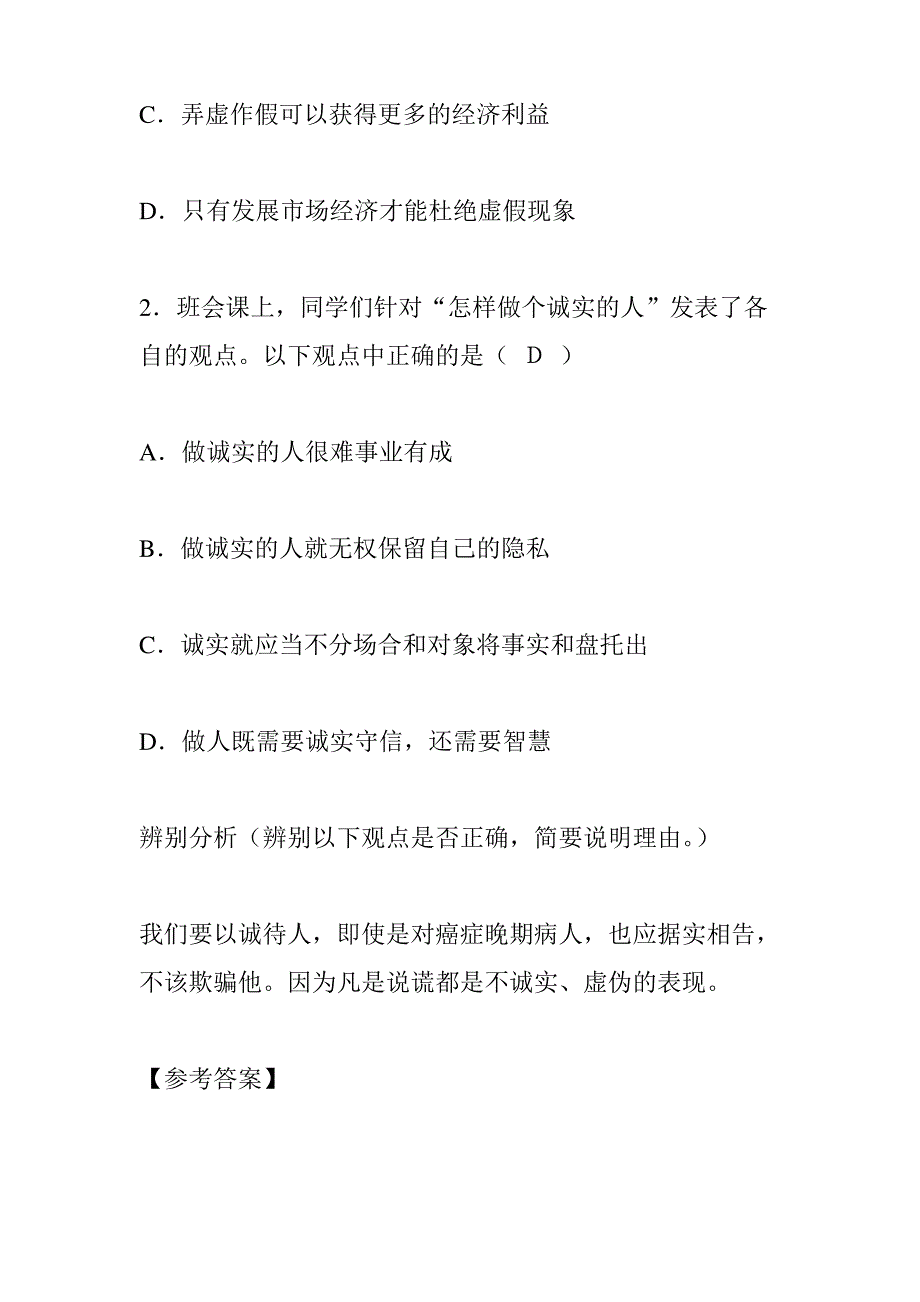 C．弄虚作假可以获得更多的经济利益

D．只有发展市场经济才能杜绝虚假现象

2．班会课上，同学们针对“怎样做个诚实的人”发表了各自的观点。以下观点中正确的是（　D　）

A．做诚实的人很难事业有成

B．做诚实的人就无权保留自己的隐私

C．诚实就应当不分场合和对象将事实和盘托出

D．做人既需要诚实守信，还需要智慧

辨别分析（辨别以下观点是否正确，简要说明理由。）

我们要以诚待人，即使是对癌症晚期病人，也应据实相告，不该欺骗他。因为凡是说谎都是不诚实、虚伪的表现。

【参考答案】